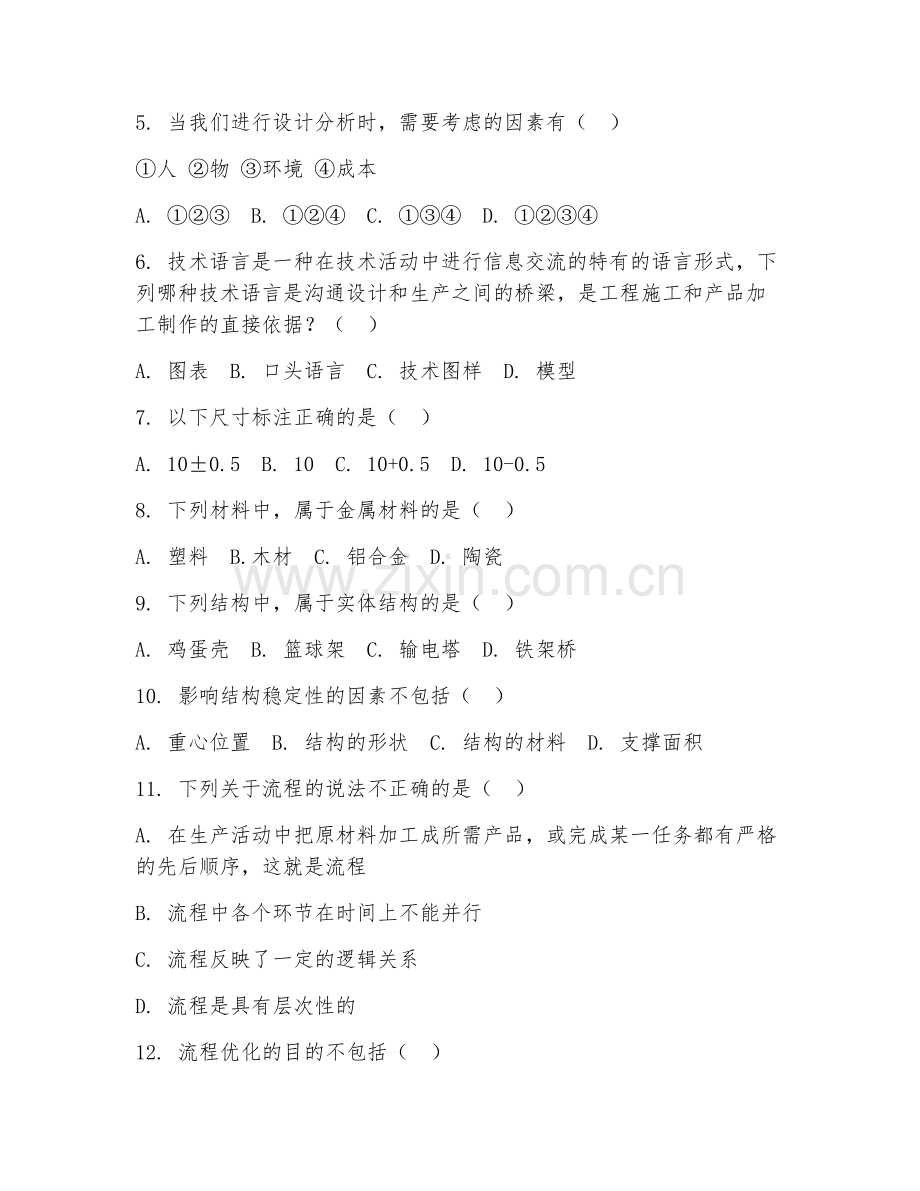 5. 当我们进行设计分析时，需要考虑的因素有（ ）

①人 ②物 ③环境 ④成本

A. ①②③ B. ①②④ C. ①③④ D. ①②③④

6. 技术语言是一种在技术活动中进行信息交流的特有的语言形式，下列哪种技术语言是沟通设计和生产之间的桥梁，是工程施工和产品加工制作的直接依据？（ ）

A. 图表 B. 口头语言 C. 技术图样 D. 模型

7. 以下尺寸标注正确的是（ ）

A. 10±0.5 B. 10 C. 10+0.5 D. 10-0.5

8. 下列材料中，属于金属材料的是（ ）

A. 塑料 B.木材 C. 铝合金 D. 陶瓷

9. 下列结构中，属于实体结构的是（ ）

A. 鸡蛋壳 B. 篮球架 C. 输电塔 D. 铁架桥

10. 影响结构稳定性的因素不包括（ ）

A. 重心位置 B. 结构的形状 C. 结构的材料 D. 支撑面积

11. 下列关于流程的说法不正确的是（ ）

A. 在生产活动中把原材料加工成所需产品，或完成某一任务都有严格的先后顺序，这就是流程

B. 流程中各个环节在时间上不能并行

C. 流程反映了一定的逻辑关系

D. 流程是具有层次性的

12. 流程优化的目的不包括（ ）

www.zixin.com.cn